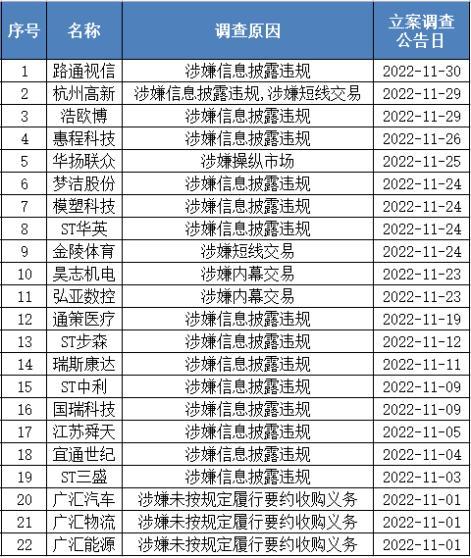 | 序号 | 名称 | 调查原因 | 立案调查公告日 |
|---|---|---|---|
| 1 | 路通视信 | 涉嫌信息披露违规 | 2022-11-30 |
| 2 | 杭州高新 | 涉嫌信息披露违规，涉嫌短线交易 | 2022-11-29 |
| 3 | 浩欧博 | 涉嫌信息披露违规 | 2022-11-29 |
| 4 | 惠程科技 | 涉嫌信息披露违规 | 2022-11-26 |
| 5 | 华扬联众 | 涉嫌操纵市场 | 2022-11-25 |
| 6 | 梦洁股份 | 涉嫌信息披露违规 | 2022-11-24 |
| 7 | 模塑科技 | 涉嫌信息披露违规 | 2022-11-24 |
| 8 | ST华英 | 涉嫌信息披露违规 | 2022-11-24 |
| 9 | 金陵体育 | 涉嫌短线交易 | 2022-11-24 |
| 10 | 昊志机电 | 涉嫌内幕交易 | 2022-11-23 |
| 11 | 弘亚数控 | 涉嫌内幕交易 | 2022-11-23 |
| 12 | 通策医疗 | 涉嫌信息披露违规 | 2022-11-19 |
| 13 | ST步森 | 涉嫌信息披露违规 | 2022-11-12 |
| 14 | 瑞斯康达 | 涉嫌信息披露违规 | 2022-11-11 |
| 15 | ST中利 | 涉嫌信息披露违规 | 2022-11-09 |
| 16 | 国瑞科技 | 涉嫌信息披露违规 | 2022-11-09 |
| 17 | 江苏舜天 | 涉嫌信息披露违规 | 2022-11-05 |
| 18 | 宜通世纪 | 涉嫌信息披露违规 | 2022-11-04 |
| 19 | ST三盛 | 涉嫌信息披露违规 | 2022-11-03 |
| 20 | 广汇汽车 | 涉嫌未按规定履行要约收购义务 | 2022-11-01 |
| 21 | 广汇物流 | 涉嫌未按规定履行要约收购义务 | 2022-11-01 |
| 22 | 广汇能源 | 涉嫌未按规定履行要约收购义务 | 2022-11-01 |